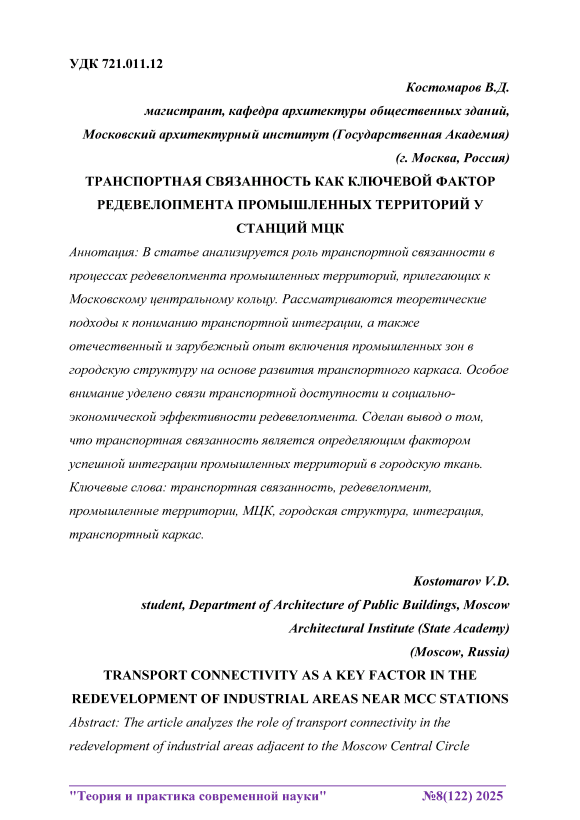 УДК 721.011.12

Костомаров В.Д.

магистрант, кафедра архитектуры общественных зданий,

Московский архитектурный институт (Государственная Академия)

(г. Москва, Россия)

ТРАНСПОРТНАЯ СВЯЗАННОСТЬ КАК КЛЮЧЕВОЙ ФАКТОР РЕДЕВЕЛОПМЕНТА ПРОМЫШЛЕННЫХ ТЕРРИТОРИЙ У СТАНЦИЙ МЦК

Аннотация: В статье анализируется роль транспортной связанности в процессах редевелопмента промышленных территорий, прилегающих к Московскому центральному кольцу. Рассматриваются теоретические подходы к пониманию транспортной интеграции, а также отечественный и зарубежный опыт включения промышленных зон в городскую структуру на основе развития транспортного каркаса. Особое внимание уделено связи транспортной доступности и социально-экономической эффективности редевелопмента. Сделан вывод о том, что транспортная связанность является определяющим фактором успешной интеграции промышленных территорий в городскую ткань.

Ключевые слова: транспортная связанность, редевелопмент, промышленные территории, МЦК, городская структура, интеграция, транспортный каркас.

Kostomarov V.D.

student, Department of Architecture of Public Buildings, Moscow Architectural Institute (State Academy)

(Moscow, Russia)

TRANSPORT CONNECTIVITY AS A KEY FACTOR IN THE REDEVELOPMENT OF INDUSTRIAL AREAS NEAR MCC STATIONS

Abstract: The article analyzes the role of transport connectivity in the redevelopment of industrial areas adjacent to the Moscow Central Circle

"Теория и практика современной науки" №8(122) 2025